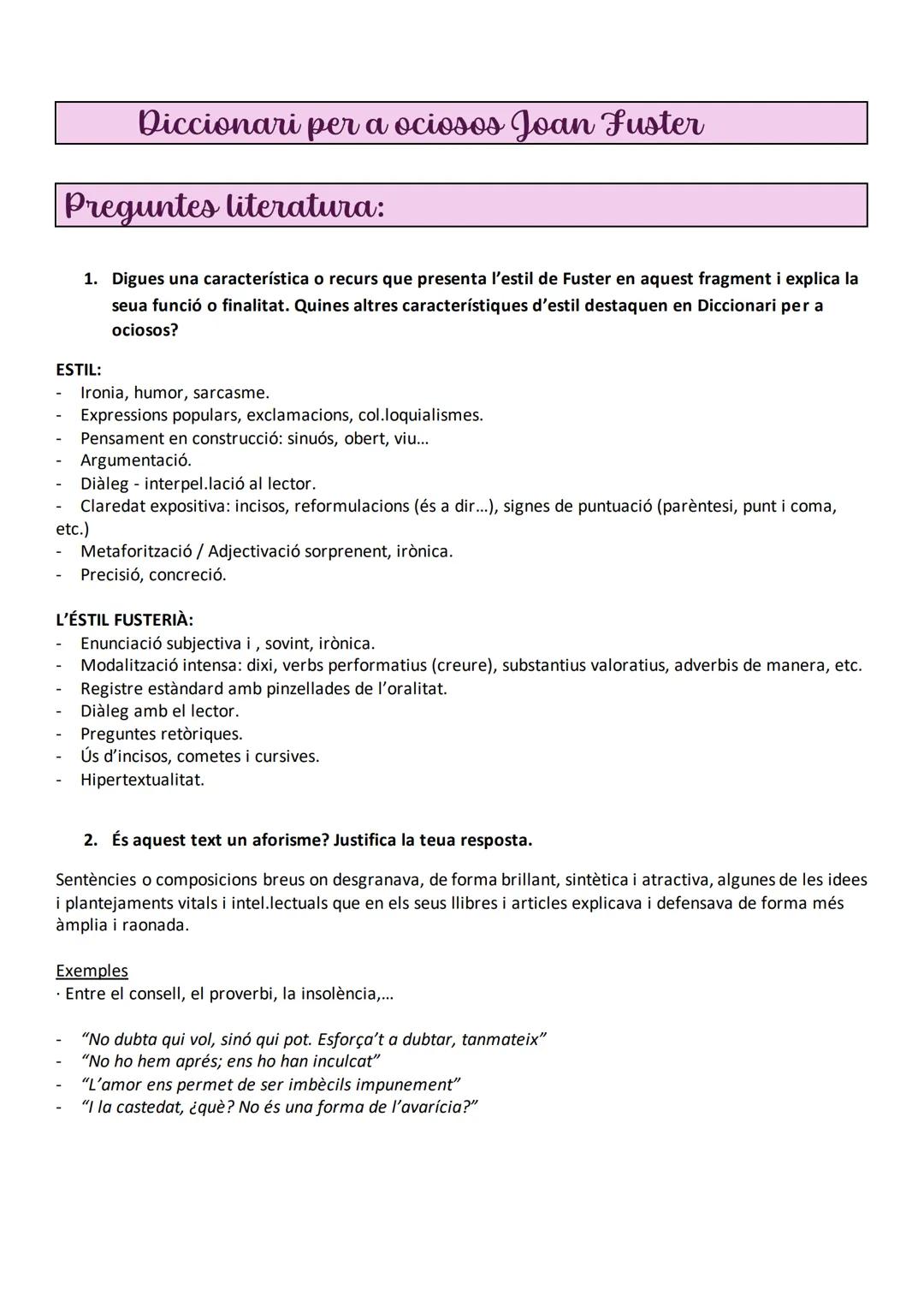 Diccionari per a ociosos Joan Fuster

Preguntes literatura:

1. Digues una característica o recurs que presenta l'estil de Fuster en aquest fragment i explica la seua funció o finalitat. Quines altres característiques d'estil destaquen en Diccionari per a ociosos?

ESTIL:
- Ironia, humor, sarcasme.
- Expressions populars, exclamacions, col.loquialismes.
- Pensament en construcció: sinuós, obert, viu...
- Argumentació.
- Diàleg - interpel.lació al lector.
- Claredat expositiva: incisos, reformulacions (és a dir...), signes de puntuació (parèntesi, punt i coma, etc.)
- Metaforització / Adjectivació sorprenent, irònica.
- Precisió, concreció.

L'ÉSTIL FUSTERIÀ:
- Enunciació subjectiva i , sovint, irònica.
- Modalització intensa: dixi, verbs performatius (creure), substantius valoratius, adverbis de manera, etc.
- Registre estàndard amb pinzellades de l'oralitat.
- Diàleg amb el lector.
- Preguntes retòriques.
- Ús d'incisos, cometes i cursives.
- Hipertextualitat.

2. És aquest text un aforisme? Justifica la teua resposta.

Sentències o composicions breus on desgranava, de forma brillant, sintètica i atractiva, algunes de les idees i plantejaments vitals i intel.lectuals que en els seus llibres i articles explicava i defensava de forma més àmplia i raonada.

Exemples
· Entre el consell, el proverbi, la insolència,...

- "No dubta qui vol, sinó qui pot. Esforça't a dubtar, tanmateix"
- "No ho hem après; ens ho han inculcat"
- "L'amor ens permet de ser imbècils impunement"
- "I la castedat, ¿què? No és una forma de l'avarícia?"